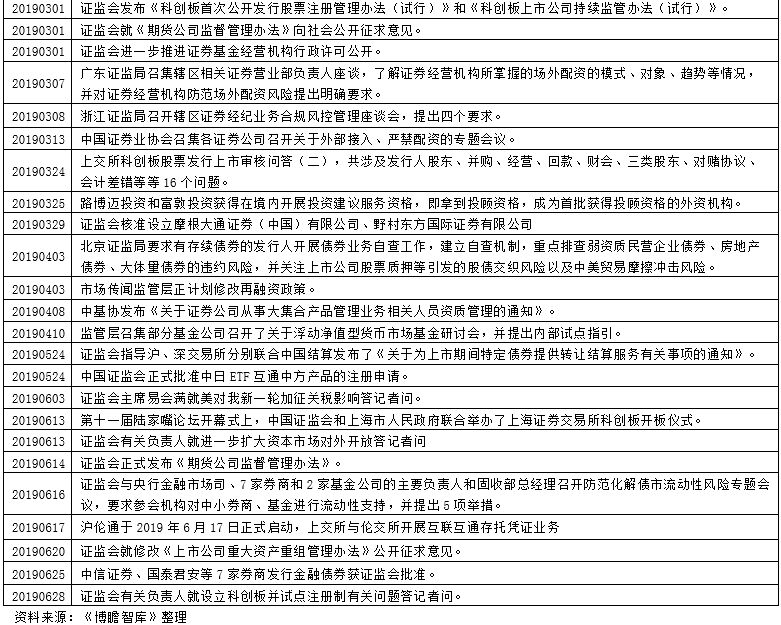 | | |
|---|---|
| 20190301 | 证监会发布《科创板首次公开发行股票注册管理办法（试行）》和《科创板上市公司持续监管办法（试行）》。 |
| 20190301 | 证监会就《期货公司监督管理办法》向社会公开征求意见。 |
| 20190301 | 证监会进一步推进证券基金经营机构行政许可公开。 |
| 20190307 | 广东证监局召集辖区相关证券营业部负责人座谈，了解证券经营机构所掌握的场外配资的模式、对象、趋势等情况，并对证券经营机构防范场外配资风险提出明确要求。 |
| 20190308 | 浙江证监局召开辖区证券经纪业务合规风控管理座谈会，提出四个要求。 |
| 20190313 | 中国证券业协会召集各证券公司召开关于外部接入、严禁配资的专题会议。 |
| 20190324 | 上交所科创板股票发行上市审核问答（二），共涉及发行人股东、并购、经营、回款、财会、三类股东、对赌协议、会计差错等等 16 个问题。 |
| 20190325 | 路博迈投资和富敦投资获得在境内开展投资建议服务资格，即拿到投顾资格，成为首批获得投顾资格的外资机构。 |
| 20190329 | 证监会核准设立摩根大通证券（中国）有限公司、野村东方国际证券有限公司 |
| 20190403 | 北京证监局要求有存续债券的发行人开展债券业务自查工作，建立自查机制，重点排查弱资质民营企业债券、房地产债券、大体量债券的违约风险，并关注上市公司股票质押等引发的股债交织风险以及中美贸易摩擦冲击风险。 |
| 20190403 | 市场传闻监管层正计划修改再融资政策。 |
| 20190408 | 中基协发布《关于证券公司从事大集合产品管理业务相关人员资质管理的通知》。 |
| 20190410 | 监管层召集部分基金公司召开了关于浮动净值型货币市场基金研讨会，并提出内部试点指引。 |
| 20190524 | 证监会指导沪、深交易所分别联合中国结算发布了《关于为上市期间特定债券提供转让结算服务有关事项的通知》。 |
| 20190524 | 中国证监会正式批准中日 ETF 互通中方产品的注册申请。 |
| 20190603 | 证监会主席易会满就美对我新一轮加征关税影响答记者问。 |
| 20190613 | 第十一届陆家嘴论坛开幕式上，中国证监会和上海市人民政府联合举办了上海证券交易所科创板开板仪式。 |
| 20190613 | 证监会有关负责人就进一步扩大资本市场对外开放答记者问 |
| 20190614 | 证监会正式发布《期货公司监督管理办法》。 |
| 20190616 | 证监会与央行金融市场司、7 家券商和 2 家基金公司的主要负责人和固收部总经理召开防范化解债市流动性风险专题会议，要求参会机构对中小券商、基金进行流动性支持，并提出 5 项举措。 |
| 20190617 | 沪伦通于 2019 年 6 月 17 日正式启动，上交所与伦交所开展互联互通存托凭证业务 |
| 20190620 | 证监会就修改《上市公司重大资产重组管理办法》公开征求意见。 |
| 20190625 | 中信证券、国泰君安等 7 家券商发行金融债券获证监会批准。 |
| 20190628 | 证监会有关负责人就设立科创板并试点注册制有关问题答记者问。 |

资料来源：《博瞻智库》整理